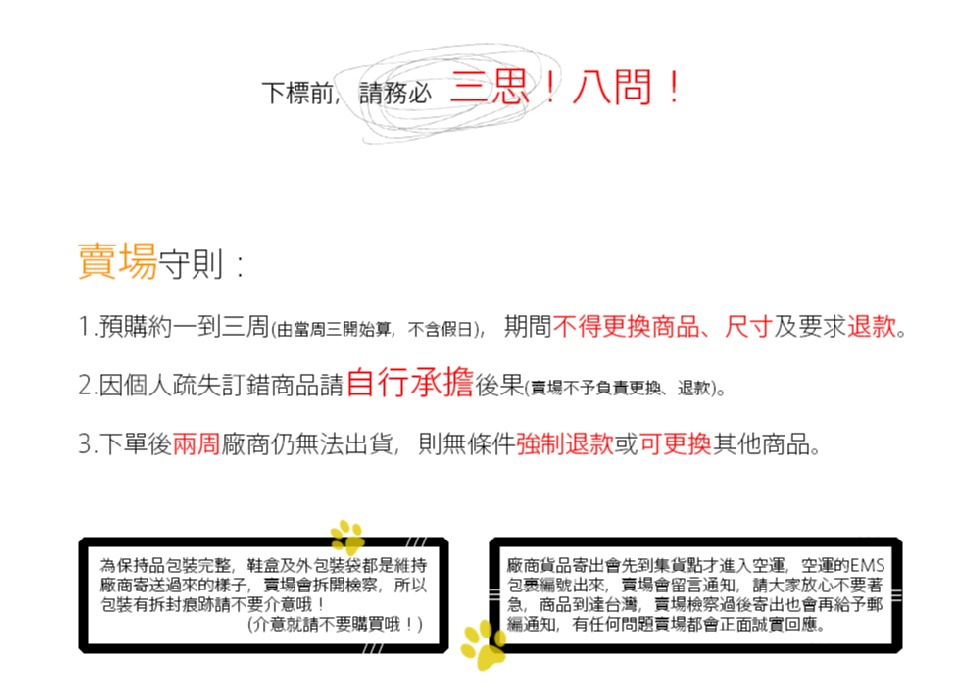 下標前，請務必 三思！八問！

賣場守則：

1.預購約一到三周(由當周三開始算，不含假日)，期間不得更換商品、尺寸及要求退款。

2.因個人疏失訂錯商品請自行承擔後果(賣場不予負責更換、退款)。

3.下單後兩周廠商仍無法出貨，則無條件強制退款或可更換其他商品。

為保持品包裝完整，鞋盒及外包裝袋都是維持廠商寄送過來的樣子，賣場會拆開檢察，所以包裝有拆封痕跡請不要介意哦！
(介意就請不要購買哦！)

廠商貨品寄出會先到集貨點才進入空運，空運的EMS包裹編號出來，賣場會留言通知，請大家放心不要著急，商品到達台灣，賣場檢察過後寄出也會再給予郵編通知，有任何問題賣場都會正面誠實回應。